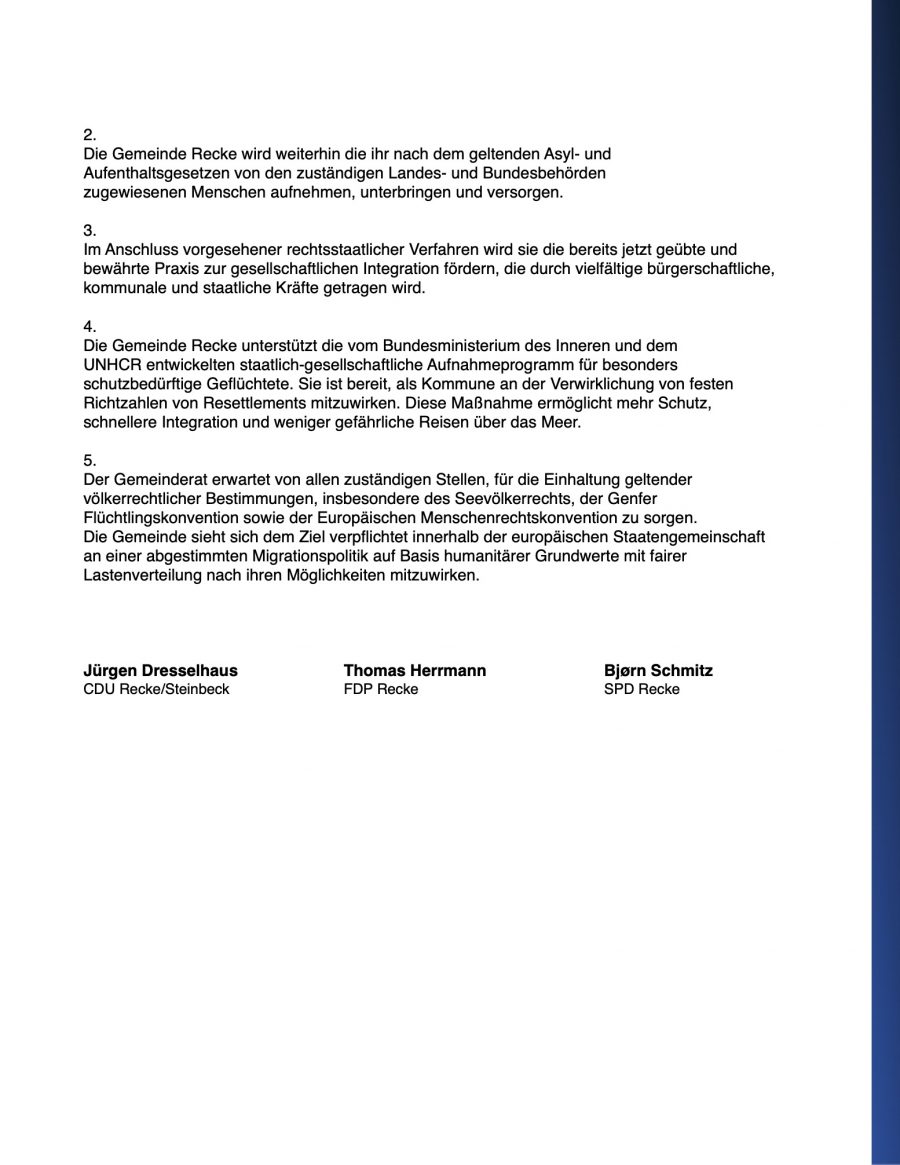 2.
Die Gemeinde Recke wird weiterhin die ihr nach dem geltenden Asyl- und Aufenthaltsgesetzen von den zuständigen Landes- und Bundesbehörden zugewiesenen Menschen aufnehmen, unterbringen und versorgen.

3.
Im Anschluss vorgesehener rechtsstaatlicher Verfahren wird sie die bereits jetzt geübte und bewährte Praxis zur gesellschaftlichen Integration fördern, die durch vielfältige bürgerschaftliche, kommunale und staatliche Kräfte getragen wird.

4.
Die Gemeinde Recke unterstützt die vom Bundesministerium des Inneren und dem UNHCR entwickelten staatlich-gesellschaftliche Aufnahmeprogramm für besonders schutzbedürftige Geflüchtete. Sie ist bereit, als Kommune an der Verwirklichung von festen Richtzahlen von Resettlements mitzuwirken. Diese Maßnahme ermöglicht mehr Schutz, schnellere Integration und weniger gefährliche Reisen über das Meer.

5.
Der Gemeinderat erwartet von allen zuständigen Stellen, für die Einhaltung geltender völkerrechtlicher Bestimmungen, insbesondere des Seevölkerrechts, der Genfer Flüchtlingskonvention sowie der Europäischen Menschenrechtskonvention zu sorgen.
Die Gemeinde sieht sich dem Ziel verpflichtet innerhalb der europäischen Staatengemeinschaft an einer abgestimmten Migrationspolitik auf Basis humanitärer Grundwerte mit fairer Lastenverteilung nach ihren Möglichkeiten mitzuwirken.

Jürgen Dresselhaus
CDU Recke/Steinbeck

Thomas Herrmann
FDP Recke

Bjørn Schmitz
SPD Recke